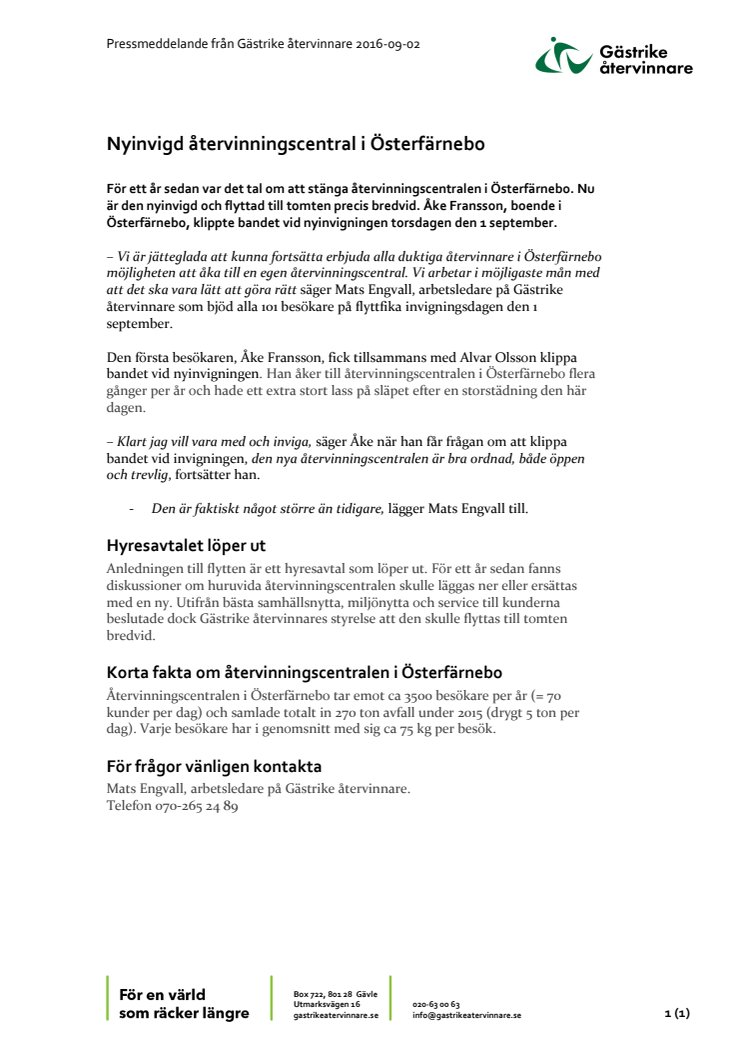 Pressmeddelande från Gästrike återvinnare 2016-09-02

Gästrike återvinnare

Nyinvigd återvinningscentral i Österfärnebo

För ett år sedan var det tal om att stänga återvinningscentralen i Österfärnebo. Nu är den nyinvigd och flyttad till tomten precis bredvid. Åke Fransson, boende i Österfärnebo, klippte bandet vid nyinvigningen torsdagen den 1 september.

– Vi är jätteglada att kunna fortsätta erbjuda alla duktiga återvinnare i Österfärnebo möjligheten att åka till en egen återvinningscentral. Vi arbetar i möjligaste mån med att det ska vara lätt att göra rätt säger Mats Engvall, arbetsledare på Gästrike återvinnare som bjöd alla 101 besökare på flyttfika invigningsdagen den 1 september.

Den första besökaren, Åke Fransson, fick tillsammans med Alvar Olsson klippa bandet vid nyinvigningen. Han åker till återvinningscentralen i Österfärnebo flera gånger per år och hade ett extra stort lass på släpet efter en storstädning den här dagen.

– Klart jag vill vara med och inviga, säger Åke när han får frågan om att klippa bandet vid invigningen, den nya återvinningscentralen är bra ordnad, både öppen och trevlig, fortsätter han.

- Den är faktiskt något större än tidigare, lägger Mats Engvall till.

Hyresavtalet löper ut

Anledningen till flytten är ett hyresavtal som löper ut. För ett år sedan fanns diskussioner om huruvida återvinningscentralen skulle läggas ner eller ersättas med en ny. Utifrån bästa samhällsnytta, miljönytta och service till kunderna beslutade dock Gästrike återvinnares styrelse att den skulle flyttas till tomten bredvid.

Korta fakta om återvinningscentralen i Österfärnebo

Återvinningscentralen i Österfärnebo tar emot ca 3500 besökare per år (= 70 kunder per dag) och samlade totalt in 270 ton avfall under 2015 (drygt 5 ton per dag). Varje besökare har i genomsnitt med sig ca 75 kg per besök.

För frågor vänligen kontakta

Mats Engvall, arbetsledare på Gästrike återvinnare.
Telefon 070-265 24 89

För en värld som räcker längre

Box 722, 801 28 Gävle
Utmarksvägen 16
gastrikeatervinnare.se

020-63 00 63
info@gastrikeatervinnare.se

1 (1)